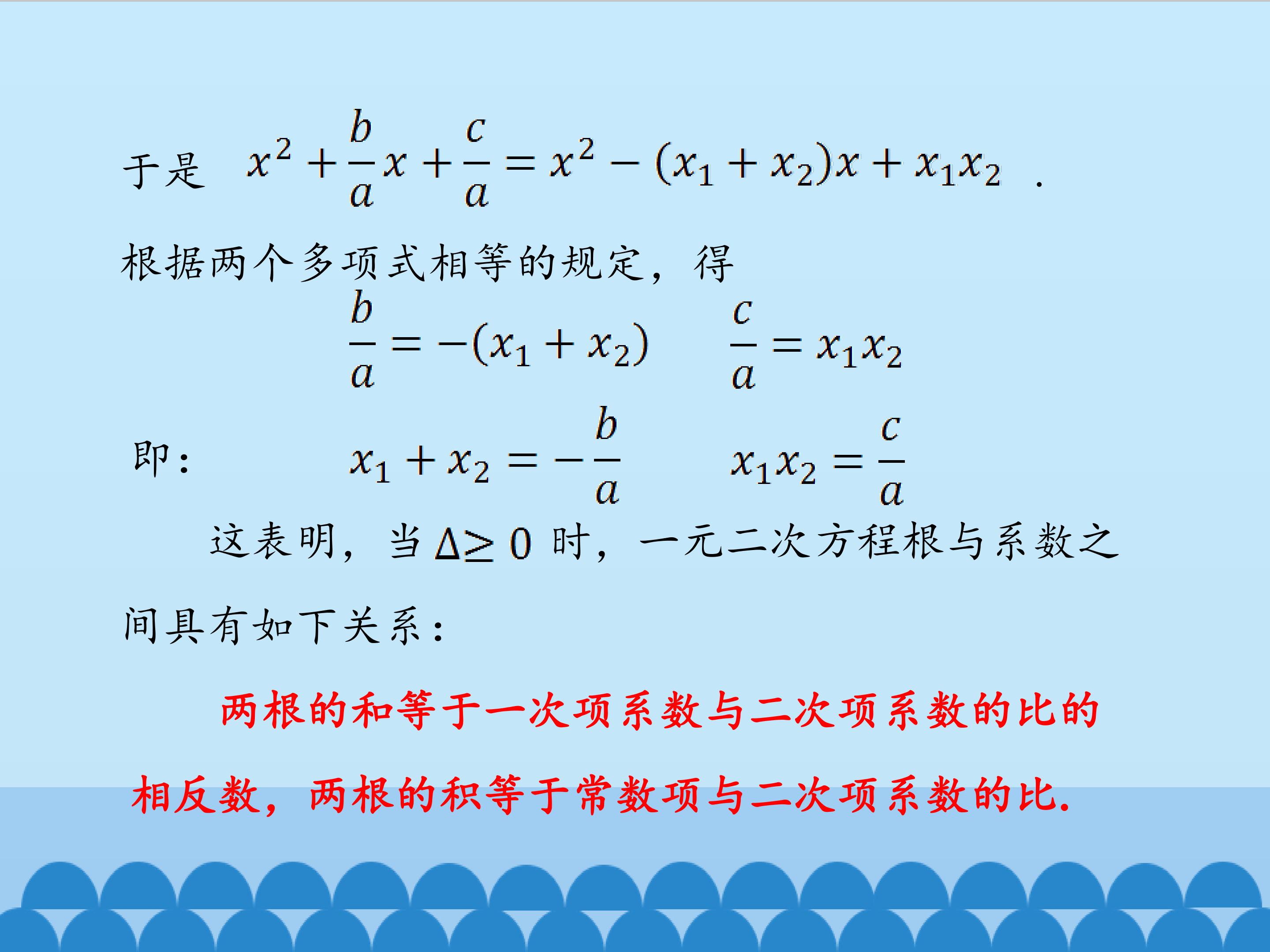 于是 $x^2+\frac{b}{a}x+\frac{c}{a}=x^2-(x_1+x_2)x+x_1x_2$ .

根据两个多项式相等的规定，得

$\frac{b}{a}=-(x_1+x_2)$ $\frac{c}{a}=x_1x_2$

即： $x_1+x_2=-\frac{b}{a}$ $x_1x_2=\frac{c}{a}$

这表明，当$\Delta\geq 0$时，一元二次方程根与系数之间具有如下关系：

两根的和等于一次项系数与二次项系数的比的相反数，两根的积等于常数项与二次项系数的比.